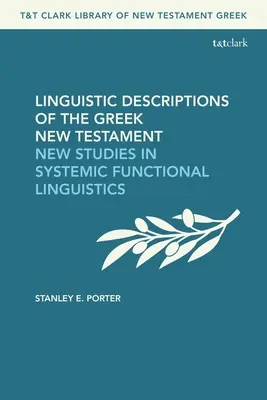 T&T CLARK LIBRARY OF NEW TESTAMENT GREEK

t&tclark

LINGUISTIC DESCRIPTIONS OF THE GREEK NEW TESTAMENT
NEW STUDIES IN SYSTEMIC FUNCTIONAL LINGUISTICS

STANLEY E. PORTER